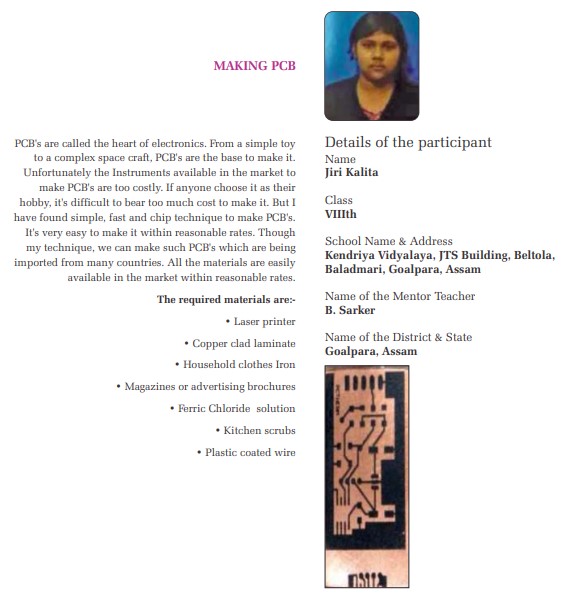 MAKING PCB

PCB's are called the heart of electronics. From a simple toy to a complex space craft, PCB's are the base to make it. Unfortunately the Instruments available in the market to make PCB's are too costly. If anyone choose it as their hobby, it's difficult to bear too much cost to make it. But I have found simple, fast and chip technique to make PCB's. It's very easy to make it within reasonable rates. Though my technique, we can make such PCB's which are being imported from many countries. All the materials are easily available in the market within reasonable rates.

The required materials are:-

• Laser printer

• Copper clad laminate

• Household clothes Iron

• Magazines or advertising brochures

• Ferric Chloride solution

• Kitchen scrubs

• Plastic coated wire

Details of the participant

Name
Jiri Kalita

Class
VIIIth

School Name & Address
Kendriya Vidyalaya, JTS Building, Beltola, Baladmari, Goalpara, Assam

Name of the Mentor Teacher
B. Sarker

Name of the District & State
Goalpara, Assam